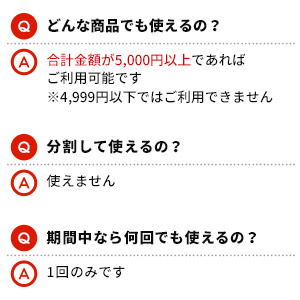 Q どんな商品でも使えるの？

A 合計金額が5,000円以上であれば
ご利用可能です
※4,999円以下ではご利用できません

Q 分割して使えるの？

A 使えません

Q 期間中なら何回でも使えるの？

A 1回のみです